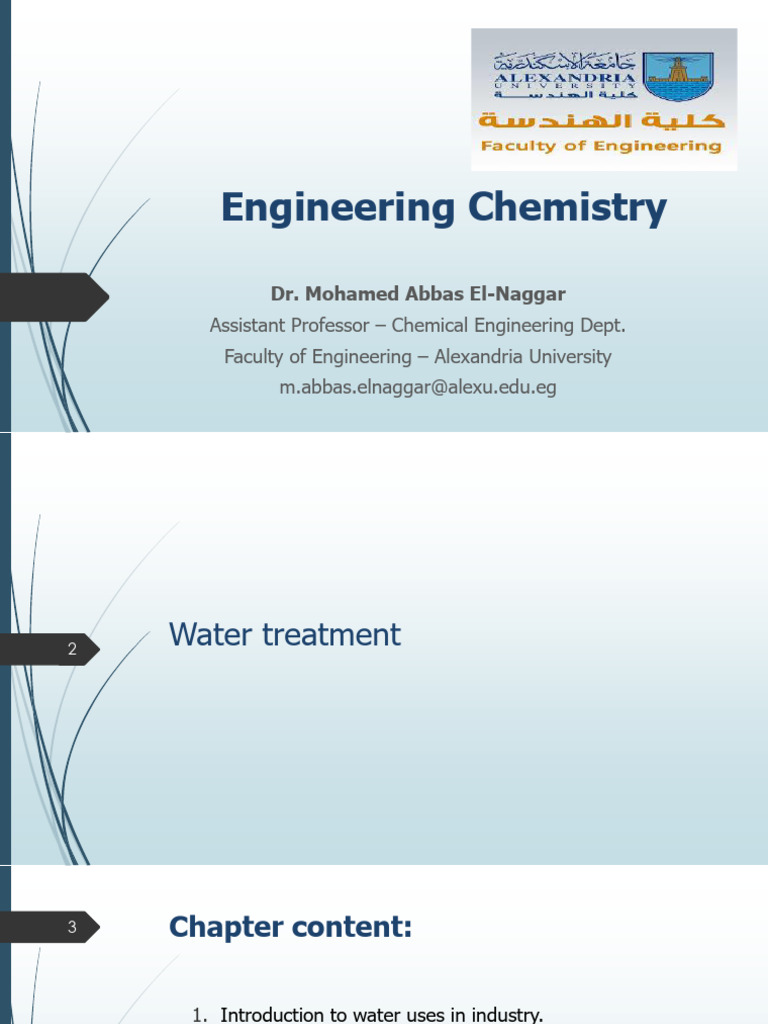 جامعة الإسكندرية
ALEXANDRIA
UNIVERSITY
كلية الهندسة

كلية الهندسة
Faculty of Engineering

Engineering Chemistry

Dr. Mohamed Abbas El-Naggar
Assistant Professor – Chemical Engineering Dept.
Faculty of Engineering – Alexandria University
m.abbas.elnaggar@alexu.edu.eg

2

Water treatment

3

Chapter content:

1. Introduction to water uses in industry.